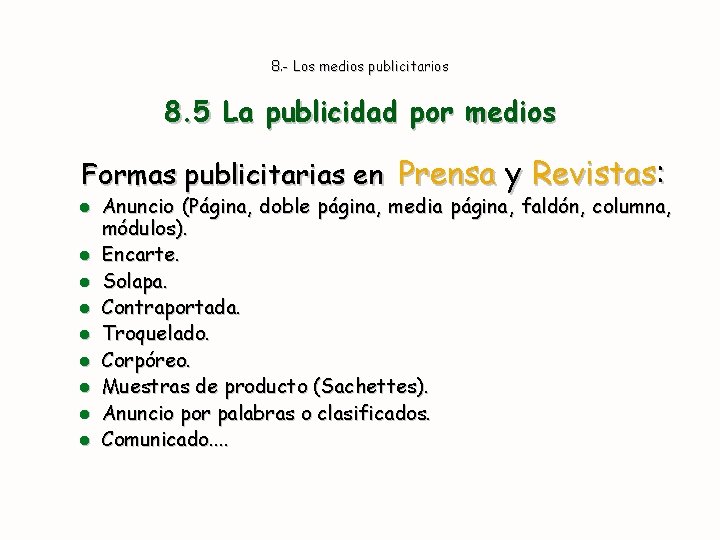 8.- Los medios publicitarios

8.5 La publicidad por medios

Formas publicitarias en Prensa y Revistas:

- Anuncio (Página, doble página, media página, faldón, columna, módulos).
- Encarte.
- Solapa.
- Contraportada.
- Troquelado.
- Corpóreo.
- Muestras de producto (Sachettes).
- Anuncio por palabras o clasificados.
- Comunicado....